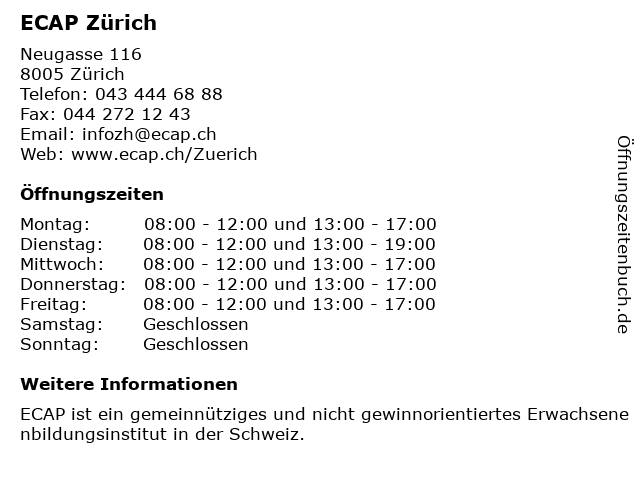 ECAP Zürich

Neugasse 116
8005 Zürich
Telefon: 043 444 68 88
Fax: 044 272 12 43
Email: infozh@ecap.ch
Web: www.ecap.ch/Zuerich

Öffnungszeiten

Montag: 08:00 - 12:00 und 13:00 - 17:00
Dienstag: 08:00 - 12:00 und 13:00 - 19:00
Mittwoch: 08:00 - 12:00 und 13:00 - 17:00
Donnerstag: 08:00 - 12:00 und 13:00 - 17:00
Freitag: 08:00 - 12:00 und 13:00 - 17:00
Samstag: Geschlossen
Sonntag: Geschlossen

Weitere Informationen

ECAP ist ein gemeinnütziges und nicht gewinnorientiertes Erwachsenenbildungsinstitut in der Schweiz.

Öffnungszeitenbuch.de